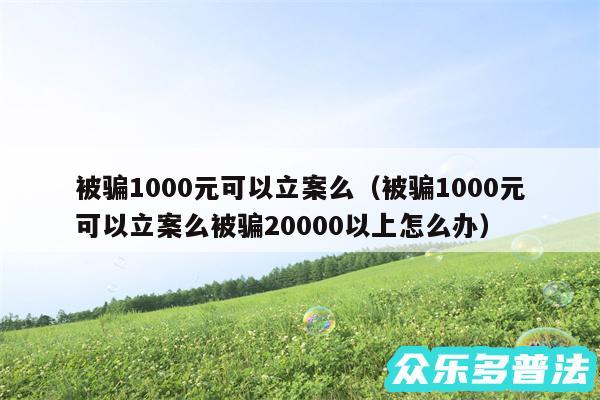 被骗1000元可以立案么（被骗1000元可以立案么被骗20000以上怎么办）

众乐多普法